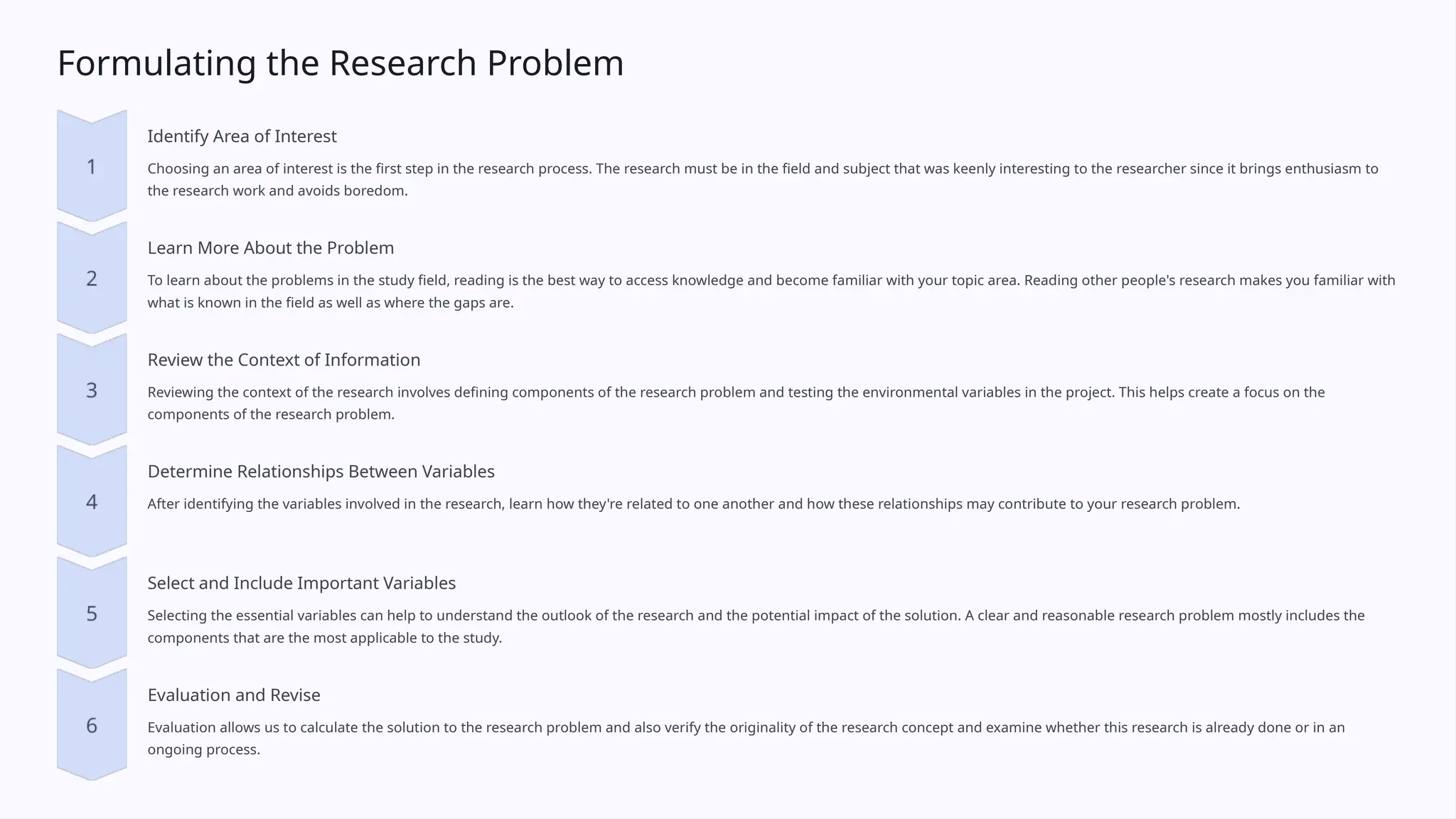 Formulating the Research Problem

1

Identify Area of Interest

Choosing an area of interest is the first step in the research process. The research must be in the field and subject that was keenly interesting to the researcher since it brings enthusiasm to the research work and avoids boredom.

2

Learn More About the Problem

To learn about the problems in the study field, reading is the best way to access knowledge and become familiar with your topic area. Reading other people's research makes you familiar with what is known in the field as well as where the gaps are.

3

Review the Context of Information

Reviewing the context of the research involves defining components of the research problem and testing the environmental variables in the project. This helps create a focus on the components of the research problem.

4

Determine Relationships Between Variables

After identifying the variables involved in the research, learn how they're related to one another and how these relationships may contribute to your research problem.

5

Select and Include Important Variables

Selecting the essential variables can help to understand the outlook of the research and the potential impact of the solution. A clear and reasonable research problem mostly includes the components that are the most applicable to the study.

6

Evaluation and Revise

Evaluation allows us to calculate the solution to the research problem and also verify the originality of the research concept and examine whether this research is already done or in an ongoing process.